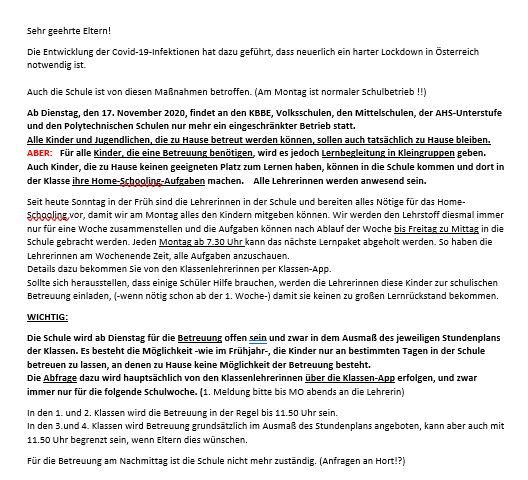 Sehr geehrte Eltern!

Die Entwicklung der Covid-19-Infektionen hat dazu geführt, dass neuerlich ein harter Lockdown in Österreich notwendig ist.

Auch die Schule ist von diesen Maßnahmen betroffen. (Am Montag ist normaler Schulbetrieb !!)

Ab Dienstag, den 17. November 2020, findet an den KBBE, Volksschulen, den Mittelschulen, der AHS-Unterstufe und den Polytechnischen Schulen nur mehr ein eingeschränkter Betrieb statt.
Alle Kinder und Jugendlichen, die zu Hause betreut werden können, sollen auch tatsächlich zu Hause bleiben.
ABER: Für alle Kinder, die eine Betreuung benötigen, wird es jedoch Lernbegleitung in Kleingruppen geben.
Auch Kinder, die zu Hause keinen geeigneten Platz zum Lernen haben, können in die Schule kommen und dort in der Klasse ihre Home-Schooling-Aufgaben machen. Alle Lehrerinnen werden anwesend sein.

Seit heute Sonntag in der Früh sind die Lehrerinnen in der Schule und bereiten alles Nötige für das Home-Schooling vor, damit wir am Montag alles den Kindern mitgeben können. Wir werden den Lehrstoff diesmal immer nur für eine Woche zusammenstellen und die Aufgaben können nach Ablauf der Woche bis Freitag zu Mittag in die Schule gebracht werden. Jeden Montag ab 7.30 Uhr kann das nächste Lernpaket abgeholt werden. So haben die Lehrerinnen am Wochenende Zeit, alle Aufgaben anzuschauen.
Details dazu bekommen Sie von den Klassenlehrerinnen per Klassen-App.
Sollte sich herausstellen, dass einige Schüler Hilfe brauchen, werden die Lehrerinnen diese Kinder zur schulischen Betreuung einladen, (-wenn nötig schon ab der 1. Woche-) damit sie keinen zu großen Lernrückstand bekommen.

WICHTIG:

Die Schule wird ab Dienstag für die Betreuung offen sein und zwar in dem Ausmaß des jeweiligen Stundenplans der Klassen. Es besteht die Möglichkeit -wie im Frühjahr-, die Kinder nur an bestimmten Tagen in der Schule betreuen zu lassen, an denen zu Hause keine Möglichkeit der Betreuung besteht.
Die Abfrage dazu wird hauptsächlich von den Klassenlehrerinnen über die Klassen-App erfolgen, und zwar immer nur für die folgende Schulwoche. (1. Meldung bitte bis MO abends an die Lehrerin)

In den 1. und 2. Klassen wird die Betreuung in der Regel bis 11.50 Uhr sein.
In den 3.und 4. Klassen wird Betreuung grundsätzlich im Ausmaß des Stundenplans angeboten, kann aber auch mit 11.50 Uhr begrenzt sein, wenn Eltern dies wünschen.

Für die Betreuung am Nachmittag ist die Schule nicht mehr zuständig. (Anfragen an Hort!?)